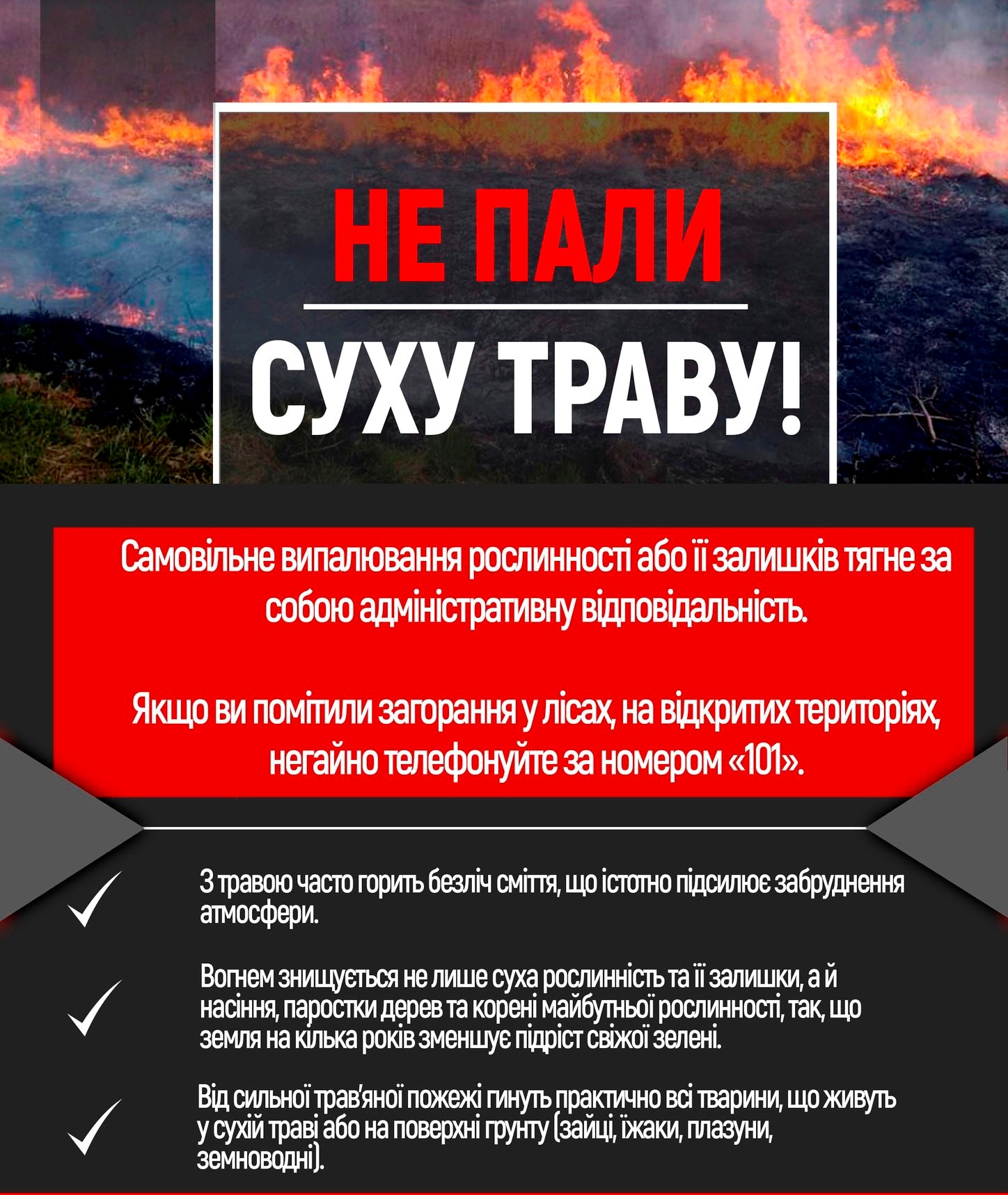 НЕ ПАЛИ

СУХУ ТРАВУ!

Самовільне випалювання рослинності або її залишків тягне за собою адміністративну відповідальність.

Якщо ви помітили загорання у лісах, на відкритих територіях, негайно телефонуйте за номером «101».

З травою часто горить безліч сміття, що істотно підсилює забруднення атмосфери.

Вогнем знищується не лише суха рослинність та її залишки, а й насіння, паростки дерев та корені майбутньої рослинності, так, що земля на кілька років зменшує підріст свіжої зелені.

Від сильної трав'яної пожежі гинуть практично всі тварини, що живуть у сухій траві або на поверхні грунту (зайці, їжаки, плазуни, земноводні).